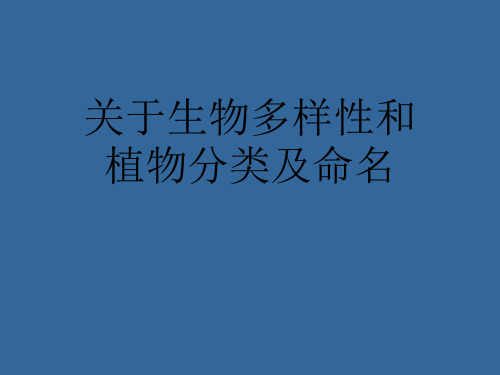 关于生物多样性和植物分类及命名